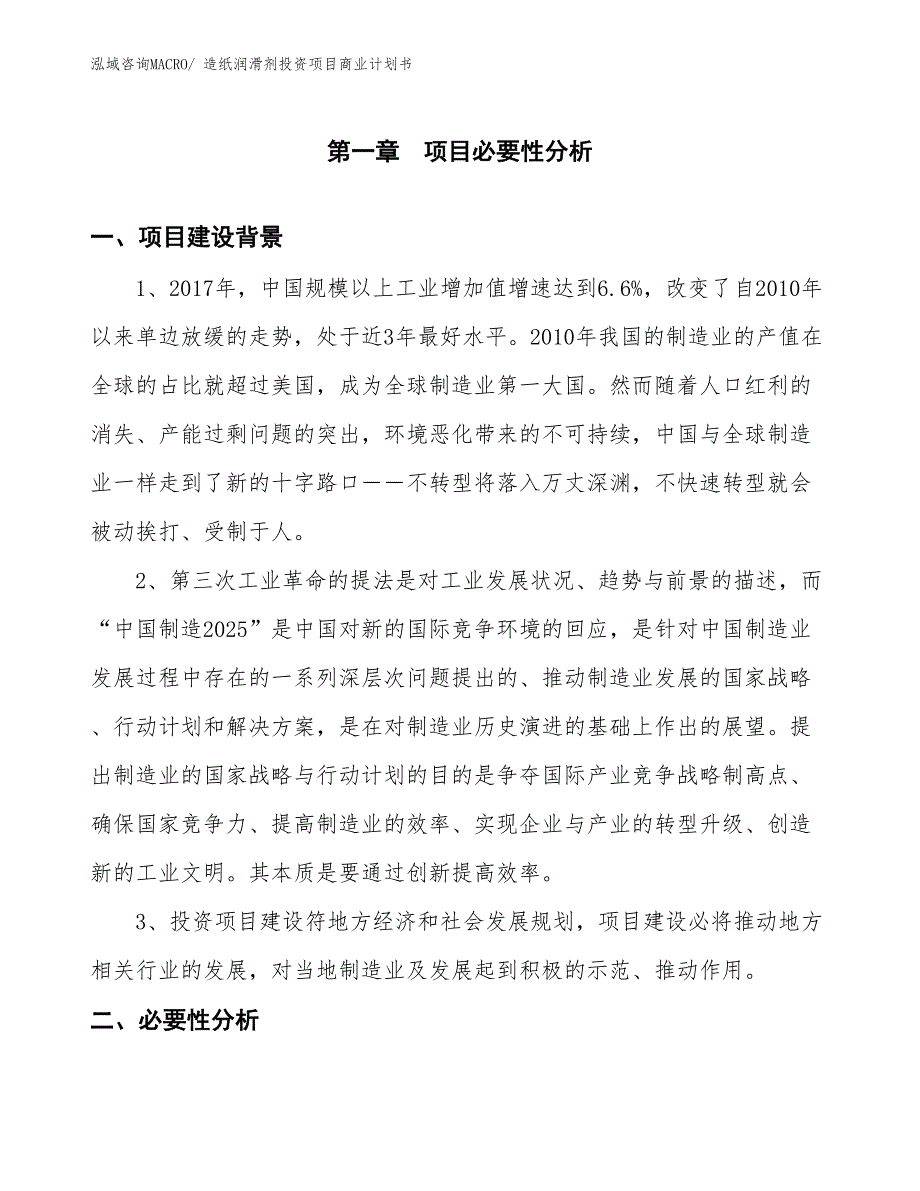 泓域咨询MACRO/ 造纸润滑剂投资项目商业计划书

第一章 项目必要性分析

一、项目建设背景

1、2017年，中国规模以上工业增加值增速达到6.6%，改变了自2010年以来单边放缓的走势，处于近3年最好水平。2010年我国的制造业的产值在全球的占比就超过美国，成为全球制造业第一大国。然而随着人口红利的消失、产能过剩问题的突出，环境恶化带来的不可持续，中国与全球制造业一样走到了新的十字路口——不转型将落入万丈深渊，不快速转型就会被动挨打、受制于人。

2、第三次工业革命的提法是对工业发展状况、趋势与前景的描述，而“中国制造2025”是中国对新的国际竞争环境的回应，是针对中国制造业发展过程中存在的一系列深层次问题提出的、推动制造业发展的国家战略、行动计划和解决方案，是在对制造业历史演进的基础上作出的展望。提出制造业的国家战略与行动计划的目的是争夺国际产业竞争战略制高点、确保国家竞争力、提高制造业的效率、实现企业与产业的转型升级、创造新的工业文明。其本质是要通过创新提高效率。

3、投资项目建设符地方经济和社会发展规划，项目建设必将推动地方相关行业的发展，对当地制造业及发展起到积极的示范、推动作用。

二、必要性分析